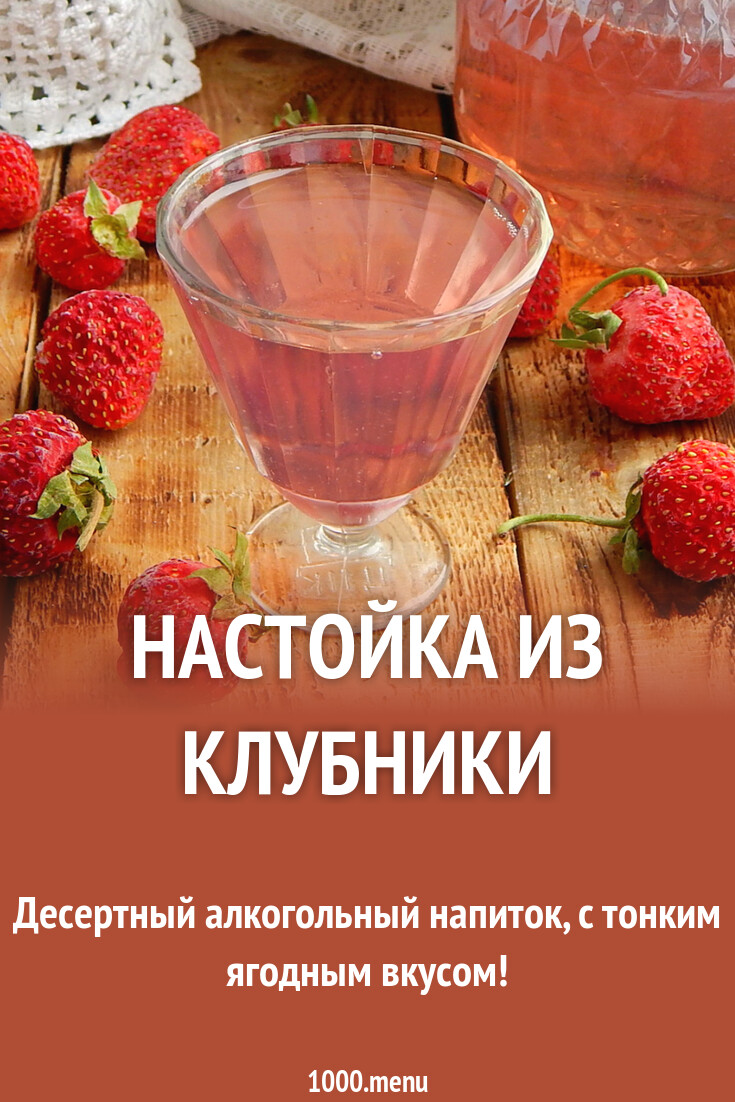 НАСТОЙКА ИЗ КЛУБНИКИ

Десертный алкогольный напиток, с тонким ягодным вкусом!

1000.menu